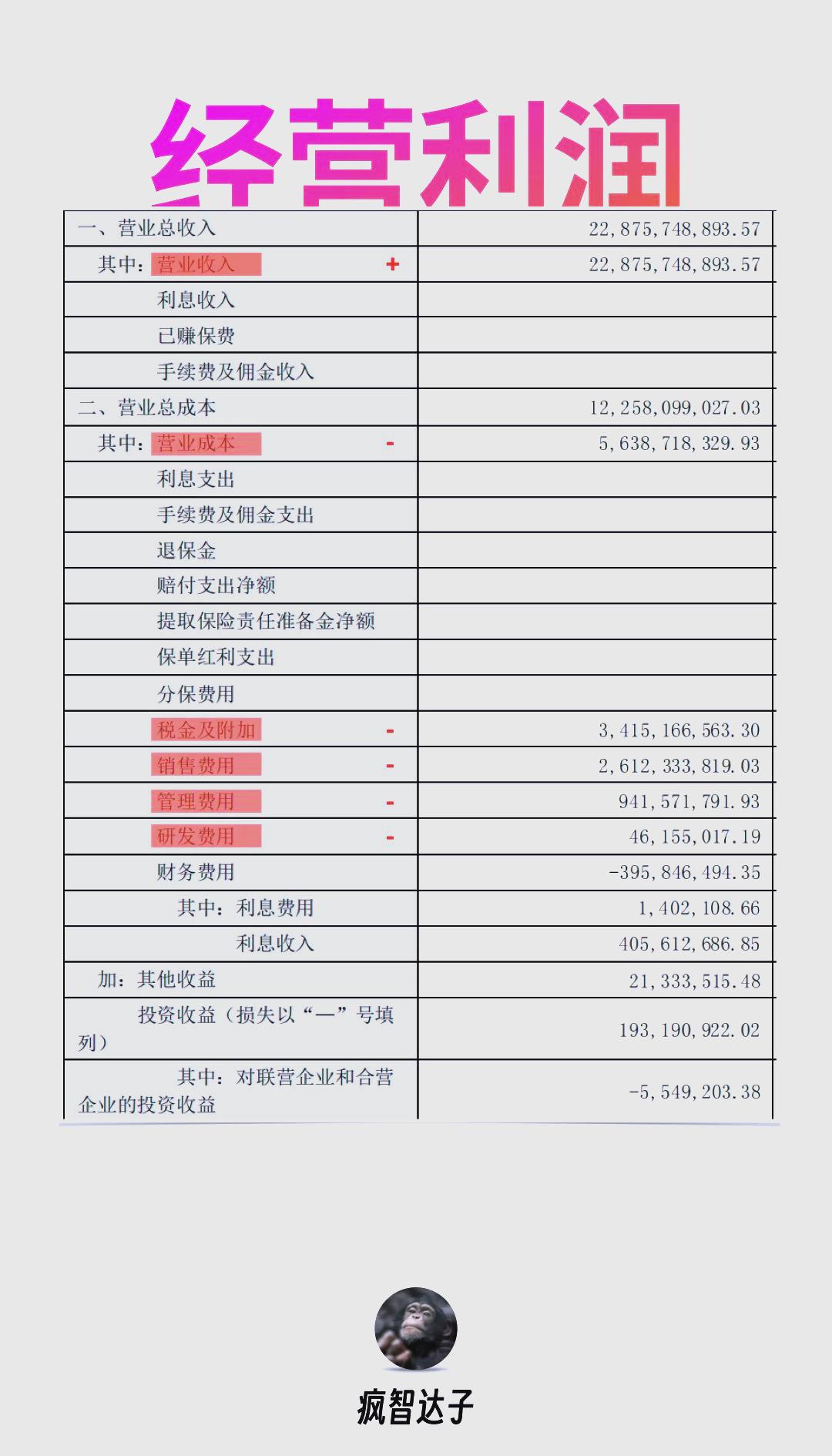 经营利润

| | |
|---|---|
| 一、营业总收入 | 22,875,748,893.57 |
| 其中：营业收入 + | 22,875,748,893.57 |
| 利息收入 | |
| 已赚保费 | |
| 手续费及佣金收入 | |
| 二、营业总成本 | 12,258,099,027.03 |
| 其中：营业成本 - | 5,638,718,329.93 |
| 利息支出 | |
| 手续费及佣金支出 | |
| 退保金 | |
| 赔付支出净额 | |
| 提取保险责任准备金净额 | |
| 保单红利支出 | |
| 分保费用 | |
| 税金及附加 - | 3,415,166,563.30 |
| 销售费用 - | 2,612,333,819.03 |
| 管理费用 - | 941,571,791.93 |
| 研发费用 - | 46,155,017.19 |
| 财务费用 | -395,846,494.35 |
| 其中：利息费用 | 1,402,108.66 |
| 利息收入 | 405,612,686.85 |
| 加：其他收益 | 21,333,515.48 |
| 投资收益（损失以“—”号填列） | 193,190,922.02 |
| 其中：对联营企业和合营企业的投资收益 | -5,549,203.38 |

疯智达子